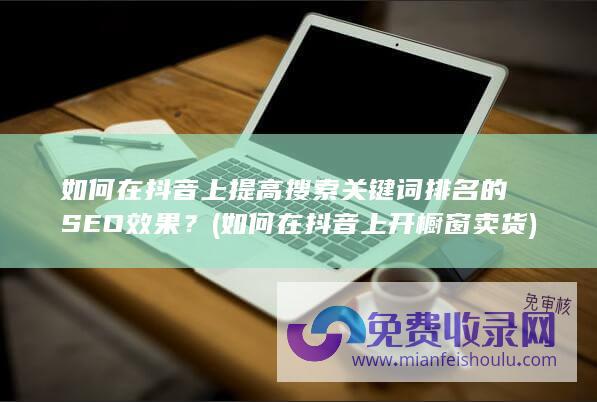 如何在抖音上提高搜索关键词排名的SEO效果？(如何在抖音上开橱窗卖货)

免审核

免费收录网

www.mianfeishoulu.com